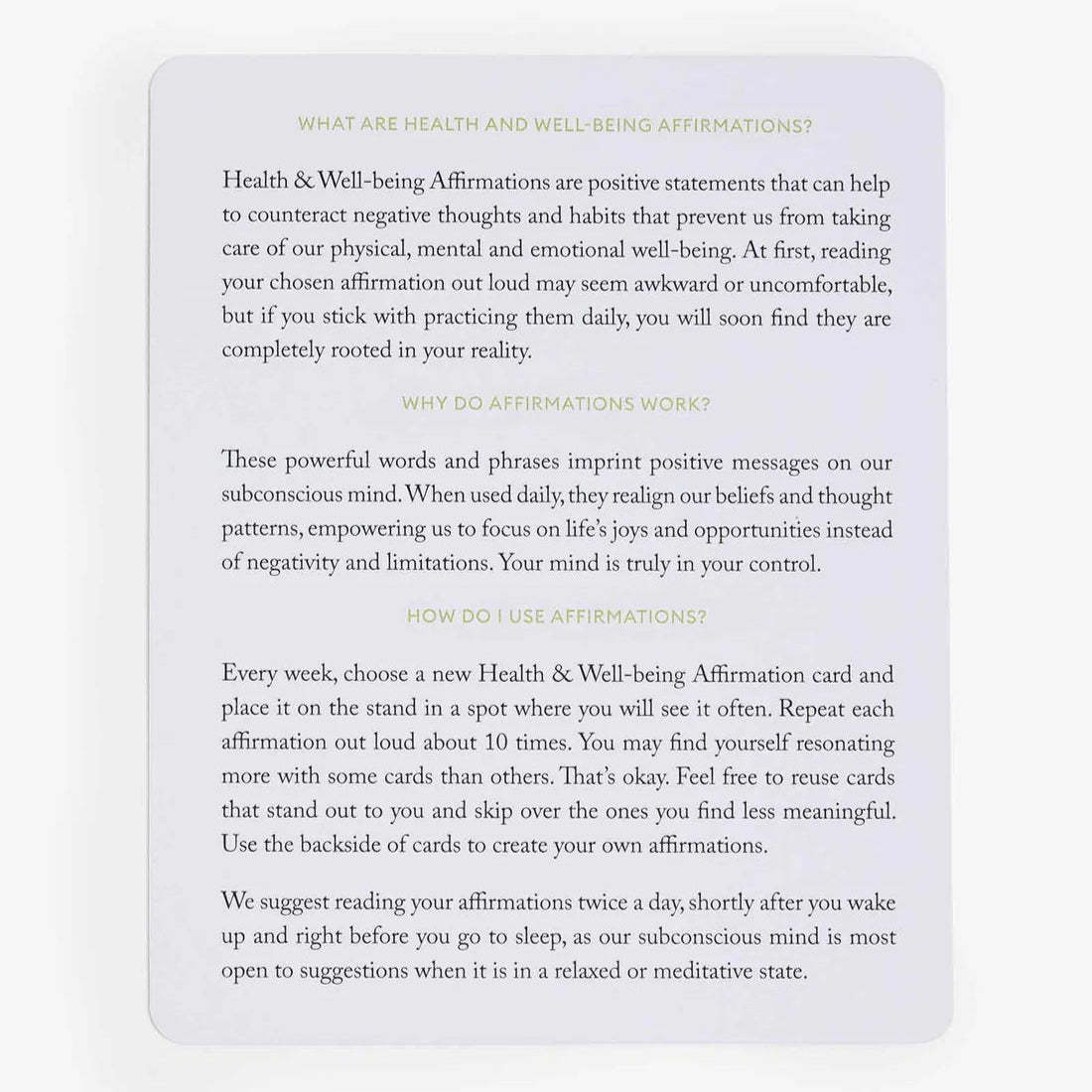 WHAT ARE HEALTH AND WELL-BEING AFFIRMATIONS?

Health & Well-being Affirmations are positive statements that can help to counteract negative thoughts and habits that prevent us from taking care of our physical, mental and emotional well-being. At first, reading your chosen affirmation out loud may seem awkward or uncomfortable, but if you stick with practicing them daily, you will soon find they are completely rooted in your reality.

WHY DO AFFIRMATIONS WORK?

These powerful words and phrases imprint positive messages on our subconscious mind. When used daily, they realign our beliefs and thought patterns, empowering us to focus on life's joys and opportunities instead of negativity and limitations. Your mind is truly in your control.

HOW DO I USE AFFIRMATIONS?

Every week, choose a new Health & Well-being Affirmation card and place it on the stand in a spot where you will see it often. Repeat each affirmation out loud about 10 times. You may find yourself resonating more with some cards than others. That's okay. Feel free to reuse cards that stand out to you and skip over the ones you find less meaningful. Use the backside of cards to create your own affirmations.

We suggest reading your affirmations twice a day, shortly after you wake up and right before you go to sleep, as our subconscious mind is most open to suggestions when it is in a relaxed or meditative state.